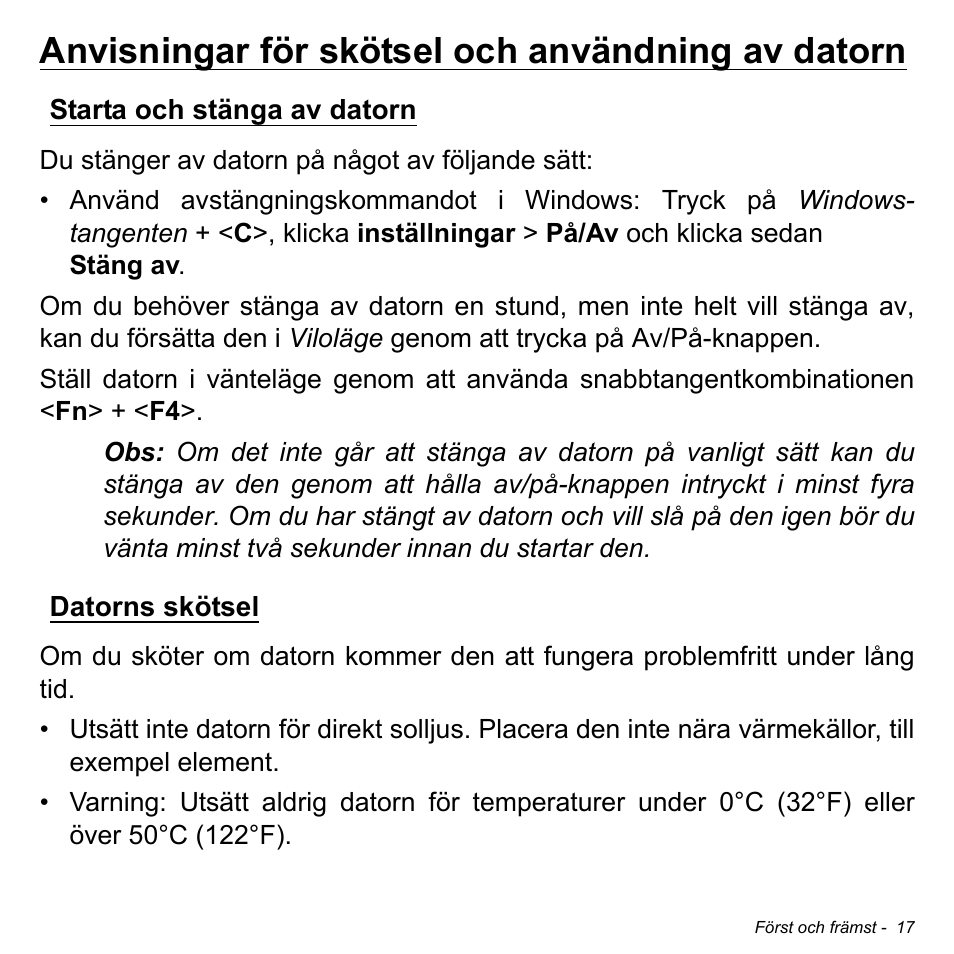 Anvisningar för skötsel och användning av datorn

Starta och stänga av datorn

Du stänger av datorn på något av följande sätt:

• Använd avstängningskommandot i Windows: Tryck på Windows-tangenten + <C>, klicka inställningar > På/Av och klicka sedan Stäng av.

Om du behöver stänga av datorn en stund, men inte helt vill stänga av, kan du försätta den i Viloläge genom att trycka på Av/På-knappen.

Ställ datorn i vänteläge genom att använda snabbtangentkombinationen <Fn> + <F4>.

Obs: Om det inte går att stänga av datorn på vanligt sätt kan du stänga av den genom att hålla av/på-knappen intryckt i minst fyra sekunder. Om du har stängt av datorn och vill slå på den igen bör du vänta minst två sekunder innan du startar den.

Datorns skötsel

Om du sköter om datorn kommer den att fungera problemfritt under lång tid.

• Utsätt inte datorn för direkt solljus. Placera den inte nära värmekällor, till exempel element.

• Varning: Utsätt aldrig datorn för temperaturer under 0°C (32°F) eller över 50°C (122°F).

Först och främst - 17